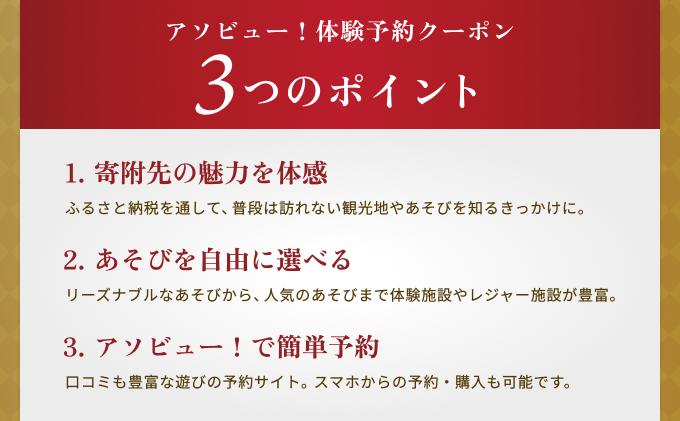 アソビュー！体験予約クーポン
3つのポイント

1. 寄附先の魅力を体感
ふるさと納税を通して、普段は訪れない観光地やあそびを知るきっかけに。

2. あそびを自由に選べる
リーズナブルなあそびから、人気のあそびまで体験施設やレジャー施設が豊富。

3. アソビュー！で簡単予約
口コミも豊富な遊びの予約サイト。スマホからの予約・購入も可能です。